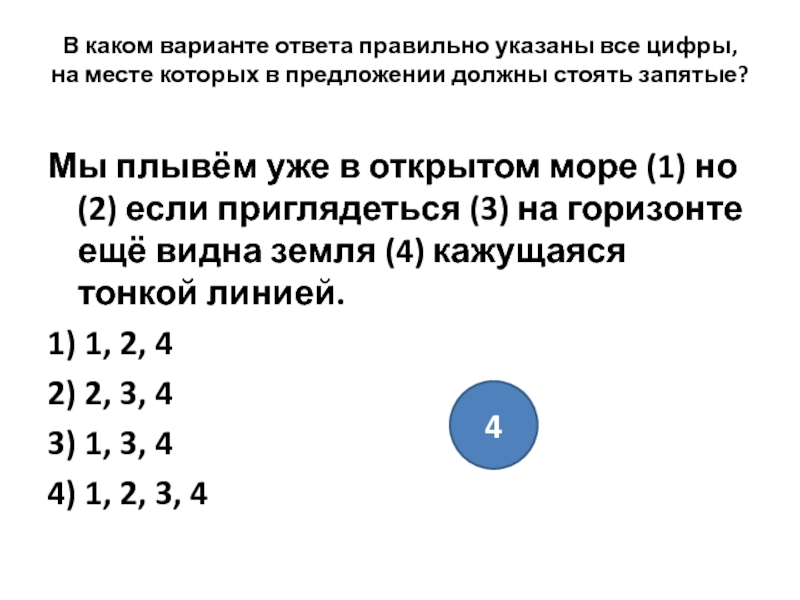 В каком варианте ответа правильно указаны все цифры, на месте которых в предложении должны стоять запятые?

Мы плывём уже в открытом море (1) но (2) если приглядеться (3) на горизонте ещё видна земля (4) кажущаяся тонкой линией.

1) 1, 2, 4

2) 2, 3, 4

3) 1, 3, 4

4) 1, 2, 3, 4

4